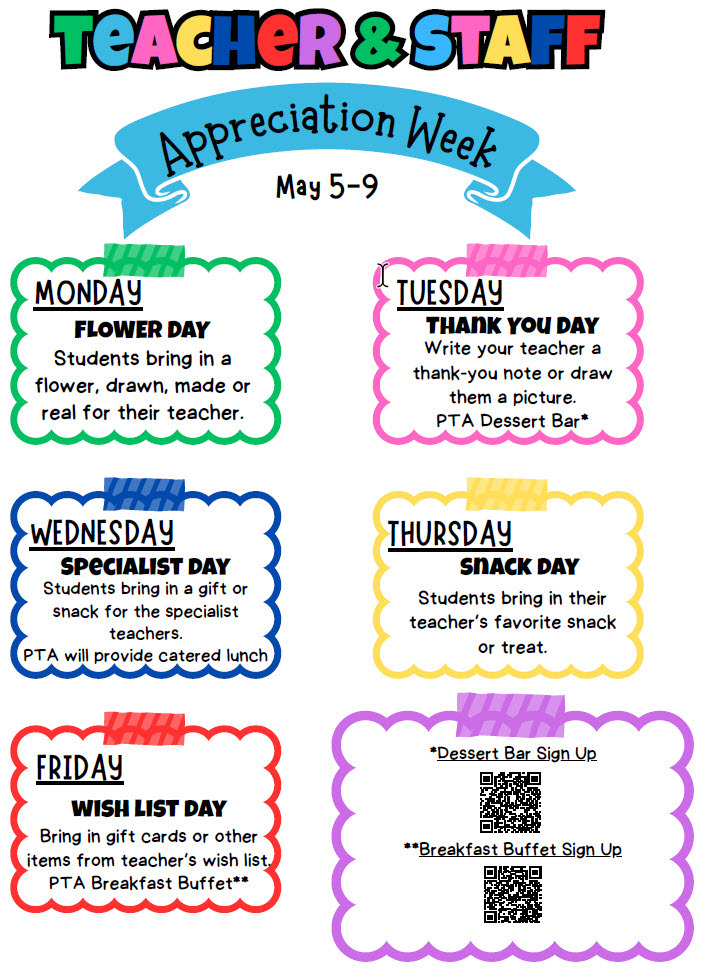 TEACHER & STAFF

Appreciation Week

May 5-9

MONDAY

FLOWER DAY

Students bring in a flower, drawn, made or real for their teacher.

TUESDAY

THANK YOU DAY

Write your teacher a thank-you note or draw them a picture.

PTA Dessert Bar*

WEDNESDAY

SPECIALIST DAY

Students bring in a gift or snack for the specialist teachers.

PTA will provide catered lunch

THURSDAY

SNACK DAY

Students bring in their teacher's favorite snack or treat.

FRIDAY

WISH LIST DAY

Bring in gift cards or other items from teacher's wish list.

PTA Breakfast Buffet**

*Dessert Bar Sign Up

**Breakfast Buffet Sign Up